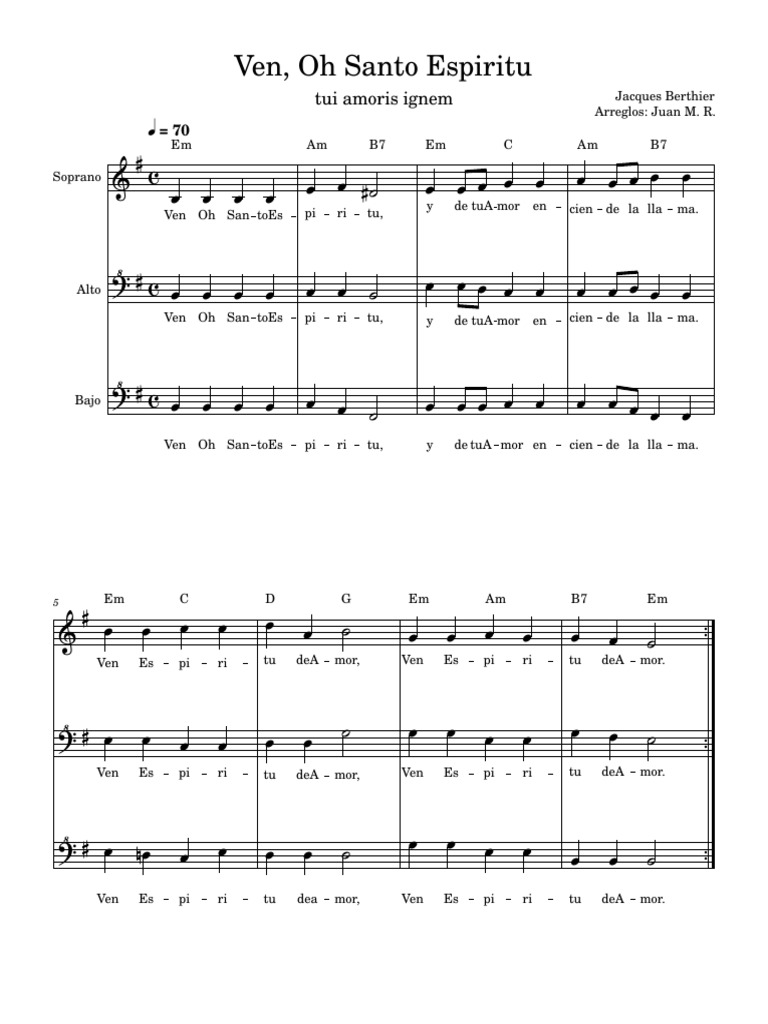 Ven, Oh Santo Espiritu

tui amoris ignem

Jacques Berthier
Arreglos: Juan M. R.

♩ = 70

Em Am B7 Em C Am B7

Soprano

Ven Oh San-toEs - pi - ri - tu, y de tuA-mor en - cien - de la lla - ma.

Alto

Ven Oh San-toEs - pi - ri - tu, y de tuA-mor en - cien - de la lla - ma.

Bajo

Ven Oh San-toEs - pi - ri - tu, y de tuA-mor en - cien - de la lla - ma.

5

Em C D G Em Am B7 Em

Ven Es - pi - ri - tu deA - mor, Ven Es - pi - ri - tu deA - mor.

Ven Es - pi - ri - tu deA - mor, Ven Es - pi - ri - tu deA - mor.

Ven Es - pi - ri - tu dea - mor, Ven Es - pi - ri - tu deA - mor.